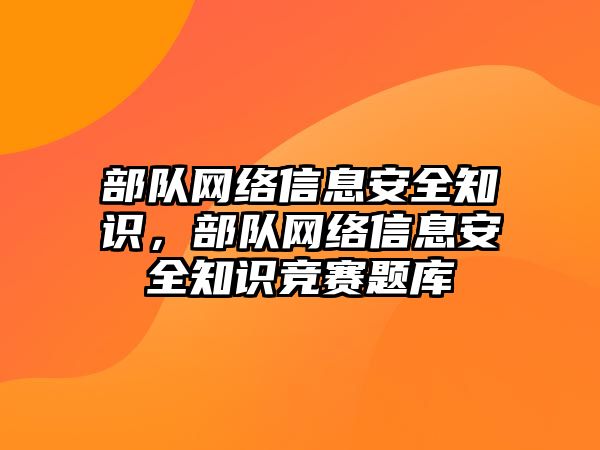 部队网络信息安全知识，部队网络信息安全知识竞赛题库